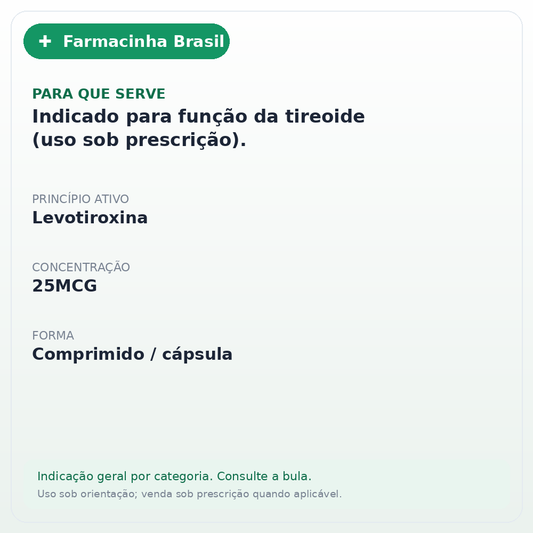 + Farmacinha Brasil

PARA QUE SERVE
Indicado para função da tireoide (uso sob prescrição).

PRINCÍPIO ATIVO
Levotiroxina

CONCENTRAÇÃO
25MCG

FORMA
Comprimido / cápsula

Indicação geral por categoria. Consulte a bula.
Uso sob orientação; venda sob prescrição quando aplicável.